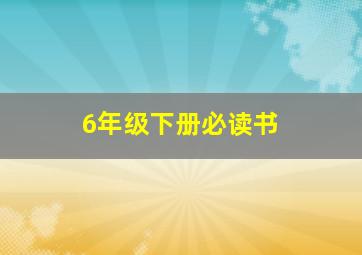 6年级下册必读书